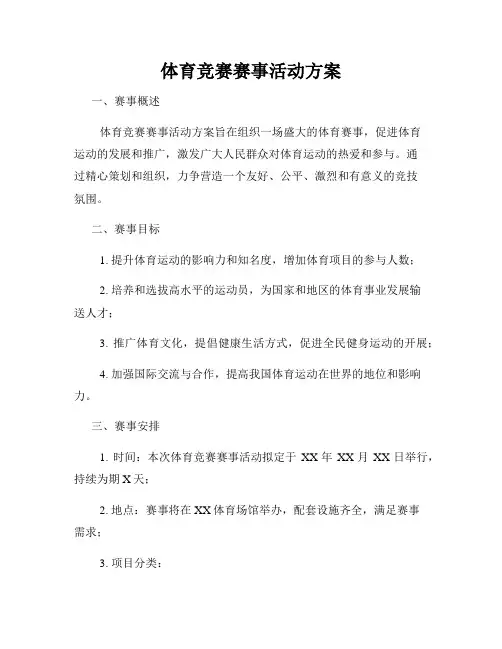 体育竞赛赛事活动方案

一、赛事概述

体育竞赛赛事活动方案旨在组织一场盛大的体育赛事，促进体育运动的发展和推广，激发广大人民群众对体育运动的热爱和参与。通过精心策划和组织，力争营造一个友好、公平、激烈和有意义的竞技氛围。

二、赛事目标

1. 提升体育运动的影响力和知名度，增加体育项目的参与人数；

2. 培养和选拔高水平的运动员，为国家和地区的体育事业发展输送人才；

3. 推广体育文化，提倡健康生活方式，促进全民健身运动的开展；

4. 加强国际交流与合作，提高我国体育运动在世界的地位和影响力。

三、赛事安排

1. 时间：本次体育竞赛赛事活动拟定于 XX 年 XX 月 XX 日举行，持续为期 X 天；

2. 地点：赛事将在 XX 体育场馆举办，配套设施齐全，满足赛事需求；

3. 项目分类：